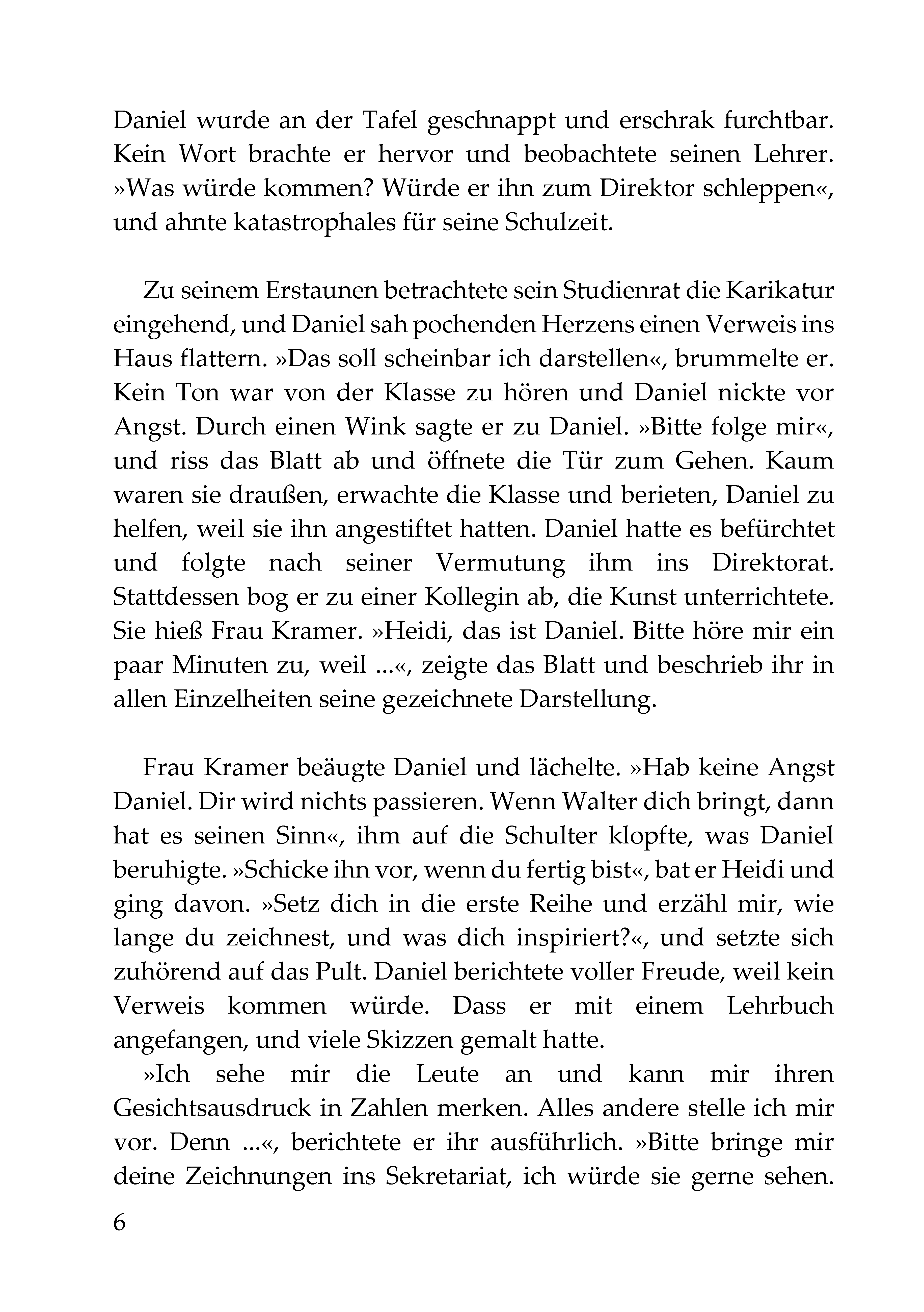 Daniel wurde an der Tafel geschnappt und erschrak furchtbar. Kein Wort brachte er hervor und beobachtete seinen Lehrer. »Was würde kommen? Würde er ihn zum Direktor schleppen«, und ahnte katastrophales für seine Schulzeit.

Zu seinem Erstaunen betrachtete sein Studienrat die Karikatur eingehend, und Daniel sah pochenden Herzens einen Verweis ins Haus flattern. »Das soll scheinbar ich darstellen«, brummelte er. Kein Ton war von der Klasse zu hören und Daniel nickte vor Angst. Durch einen Wink sagte er zu Daniel. »Bitte folge mir«, und riss das Blatt ab und öffnete die Tür zum Gehen. Kaum waren sie draußen, erwachte die Klasse und berieten, Daniel zu helfen, weil sie ihn angestiftet hatten. Daniel hatte es befürchtet und folgte nach seiner Vermutung ihm ins Direktorat. Stattdessen bog er zu einer Kollegin ab, die Kunst unterrichtete. Sie hieß Frau Kramer. »Heidi, das ist Daniel. Bitte höre mir ein paar Minuten zu, weil ...«, zeigte das Blatt und beschrieb ihr in allen Einzelheiten seine gezeichnete Darstellung.

Frau Kramer beäugte Daniel und lächelte. »Hab keine Angst Daniel. Dir wird nichts passieren. Wenn Walter dich bringt, dann hat es seinen Sinn«, ihm auf die Schulter klopfte, was Daniel beruhigte. »Schicke ihn vor, wenn du fertig bist«, bat er Heidi und ging davon. »Setz dich in die erste Reihe und erzähl mir, wie lange du zeichnest, und was dich inspiriert?«, und setzte sich zuhörend auf das Pult. Daniel berichtete voller Freude, weil kein Verweis kommen würde. Dass er mit einem Lehrbuch angefangen, und viele Skizzen gemalt hatte.
»Ich sehe mir die Leute an und kann mir ihren Gesichtsausdruck in Zahlen merken. Alles andere stelle ich mir vor. Denn ...«, berichtete er ihr ausführlich. »Bitte bringe mir deine Zeichnungen ins Sekretariat, ich würde sie gerne sehen.

6